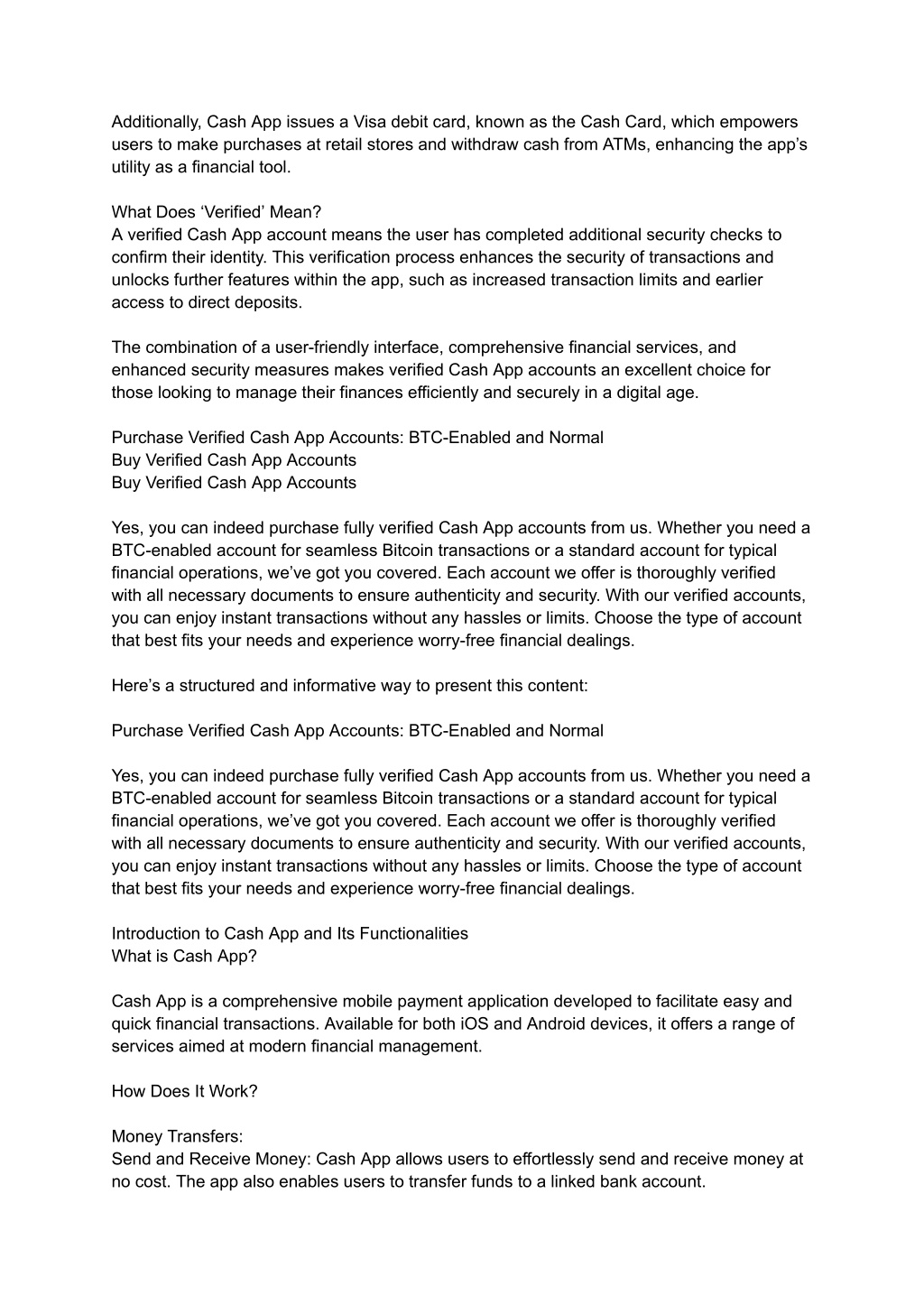 Additionally, Cash App issues a Visa debit card, known as the Cash Card, which empowers users to make purchases at retail stores and withdraw cash from ATMs, enhancing the app’s utility as a financial tool.

What Does ‘Verified’ Mean?
A verified Cash App account means the user has completed additional security checks to confirm their identity. This verification process enhances the security of transactions and unlocks further features within the app, such as increased transaction limits and earlier access to direct deposits.

The combination of a user-friendly interface, comprehensive financial services, and enhanced security measures makes verified Cash App accounts an excellent choice for those looking to manage their finances efficiently and securely in a digital age.

Purchase Verified Cash App Accounts: BTC-Enabled and Normal
Buy Verified Cash App Accounts
Buy Verified Cash App Accounts

Yes, you can indeed purchase fully verified Cash App accounts from us. Whether you need a BTC-enabled account for seamless Bitcoin transactions or a standard account for typical financial operations, we’ve got you covered. Each account we offer is thoroughly verified with all necessary documents to ensure authenticity and security. With our verified accounts, you can enjoy instant transactions without any hassles or limits. Choose the type of account that best fits your needs and experience worry-free financial dealings.

Here’s a structured and informative way to present this content:

Purchase Verified Cash App Accounts: BTC-Enabled and Normal

Yes, you can indeed purchase fully verified Cash App accounts from us. Whether you need a BTC-enabled account for seamless Bitcoin transactions or a standard account for typical financial operations, we’ve got you covered. Each account we offer is thoroughly verified with all necessary documents to ensure authenticity and security. With our verified accounts, you can enjoy instant transactions without any hassles or limits. Choose the type of account that best fits your needs and experience worry-free financial dealings.

Introduction to Cash App and Its Functionalities
What is Cash App?

Cash App is a comprehensive mobile payment application developed to facilitate easy and quick financial transactions. Available for both iOS and Android devices, it offers a range of services aimed at modern financial management.

How Does It Work?

Money Transfers:
Send and Receive Money: Cash App allows users to effortlessly send and receive money at no cost. The app also enables users to transfer funds to a linked bank account.